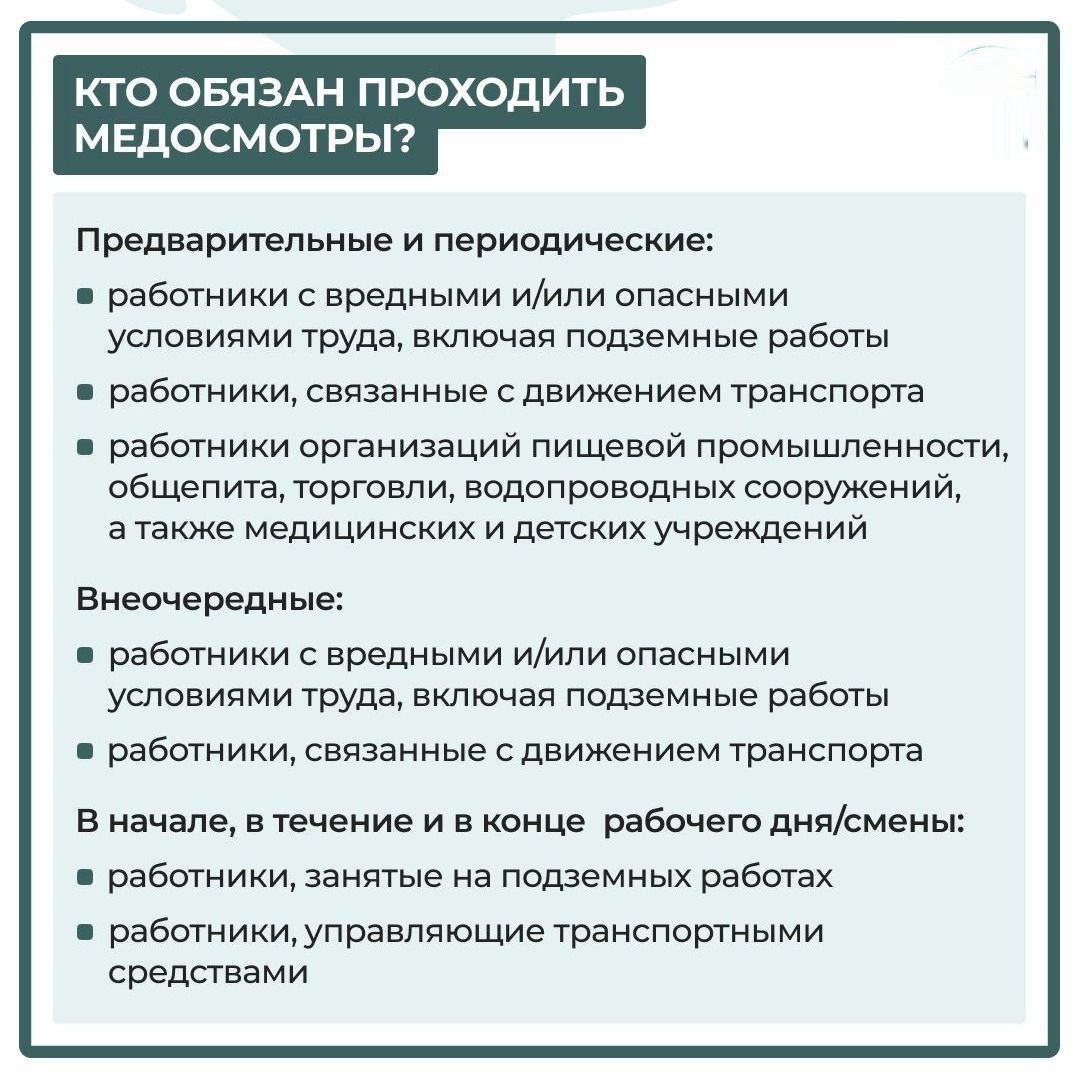 КТО ОБЯЗАН ПРОХОДИТЬ МЕДОСМОТРЫ?

Предварительные и периодические:

• работники с вредными и/или опасными условиями труда, включая подземные работы
• работники, связанные с движением транспорта
• работники организаций пищевой промышленности, общепита, торговли, водопроводных сооружений, а также медицинских и детских учреждений

Внеочередные:

• работники с вредными и/или опасными условиями труда, включая подземные работы
• работники, связанные с движением транспорта

В начале, в течение и в конце рабочего дня/смены:

• работники, занятые на подземных работах
• работники, управляющие транспортными средствами